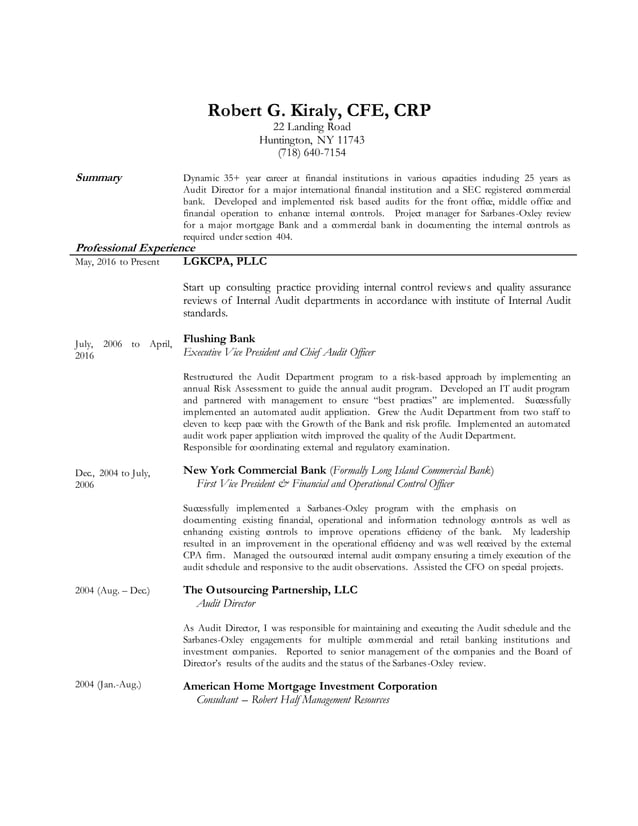 Robert G. Kiraly, CFE, CRP
22 Landing Road
Huntington, NY 11743
(718) 640-7154

Summary

Dynamic 35+ year career at financial institutions in various capacities including 25 years as Audit Director for a major international financial institution and a SEC registered commercial bank. Developed and implemented risk based audits for the front office, middle office and financial operation to enhance internal controls. Project manager for Sarbanes-Oxley review for a major mortgage Bank and a commercial bank in documenting the internal controls as required under section 404.

Professional Experience

May, 2016 to Present

LGKCPA, PLLC

Start up consulting practice providing internal control reviews and quality assurance reviews of Internal Audit departments in accordance with institute of Internal Audit standards.

July, 2006 to April, 2016

Flushing Bank
Executive Vice President and Chief Audit Officer

Restructured the Audit Department program to a risk-based approach by implementing an annual Risk Assessment to guide the annual audit program. Developed an IT audit program and partnered with management to ensure "best practices" are implemented. Successfully implemented an automated audit application. Grew the Audit Department from two staff to eleven to keep pace with the Growth of the Bank and risk profile. Implemented an automated audit work paper application witch improved the quality of the Audit Department.
Responsible for coordinating external and regulatory examination.

Dec., 2004 to July, 2006

New York Commercial Bank (Formally Long Island Commercial Bank)
First Vice President & Financial and Operational Control Officer

Successfully implemented a Sarbanes-Oxley program with the emphasis on documenting existing financial, operational and information technology controls as well as enhancing existing controls to improve operations efficiency of the bank. My leadership resulted in an improvement in the operational efficiency and was well received by the external CPA firm. Managed the outsourced internal audit company ensuring a timely execution of the audit schedule and responsive to the audit observations. Assisted the CFO on special projects.

2004 (Aug. – Dec.)

The Outsourcing Partnership, LLC
Audit Director

As Audit Director, I was responsible for maintaining and executing the Audit schedule and the Sarbanes-Oxley engagements for multiple commercial and retail banking institutions and investment companies. Reported to senior management of the companies and the Board of Director's results of the audits and the status of the Sarbanes-Oxley review.

2004 (Jan.-Aug.)

American Home Mortgage Investment Corporation
Consultant – Robert Half Management Resources